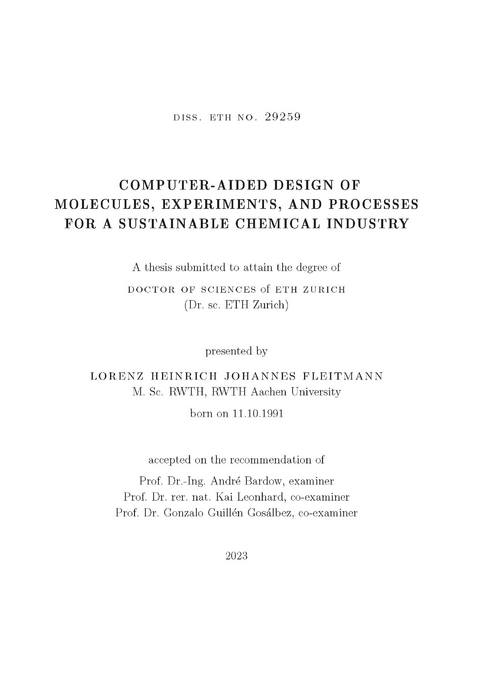 DISS. ETH NO. 29259

COMPUTER-AIDED DESIGN OF MOLECULES, EXPERIMENTS, AND PROCESSES FOR A SUSTAINABLE CHEMICAL INDUSTRY

A thesis submitted to attain the degree of

DOCTOR OF SCIENCES of ETH ZURICH
(Dr. sc. ETH Zurich)

presented by

LORENZ HEINRICH JOHANNES FLEITMANN
M. Sc. RWTH, RWTH Aachen University

born on 11.10.1991

accepted on the recommendation of

Prof. Dr.-Ing. André Bardow, examiner
Prof. Dr. rer. nat. Kai Leonhard, co-examiner
Prof. Dr. Gonzalo Guillén Gosálbez, co-examiner

2023